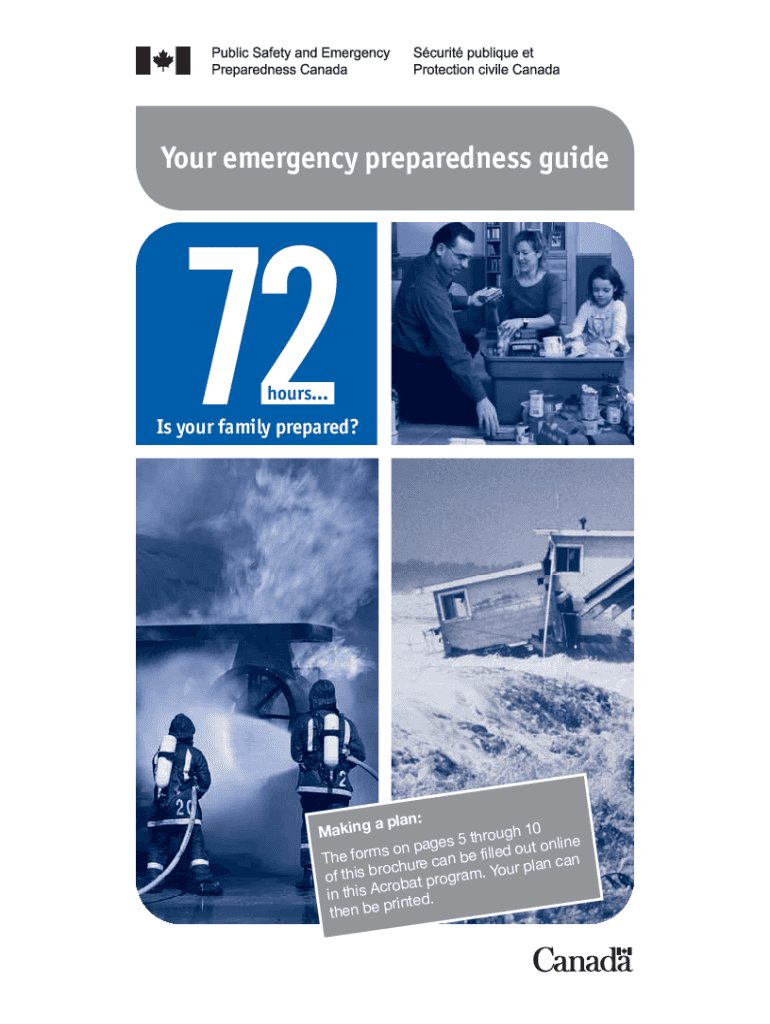 Public Safety and Emergency
Preparedness Canada

Sécurité publique et
Protection civile Canada

Your emergency preparedness guide

72

hours...

Is your family prepared?

Making a plan:

The forms on pages 5 through 10 of this brochure can be filled out online in this Acrobat program. Your plan can then be printed.

Canada